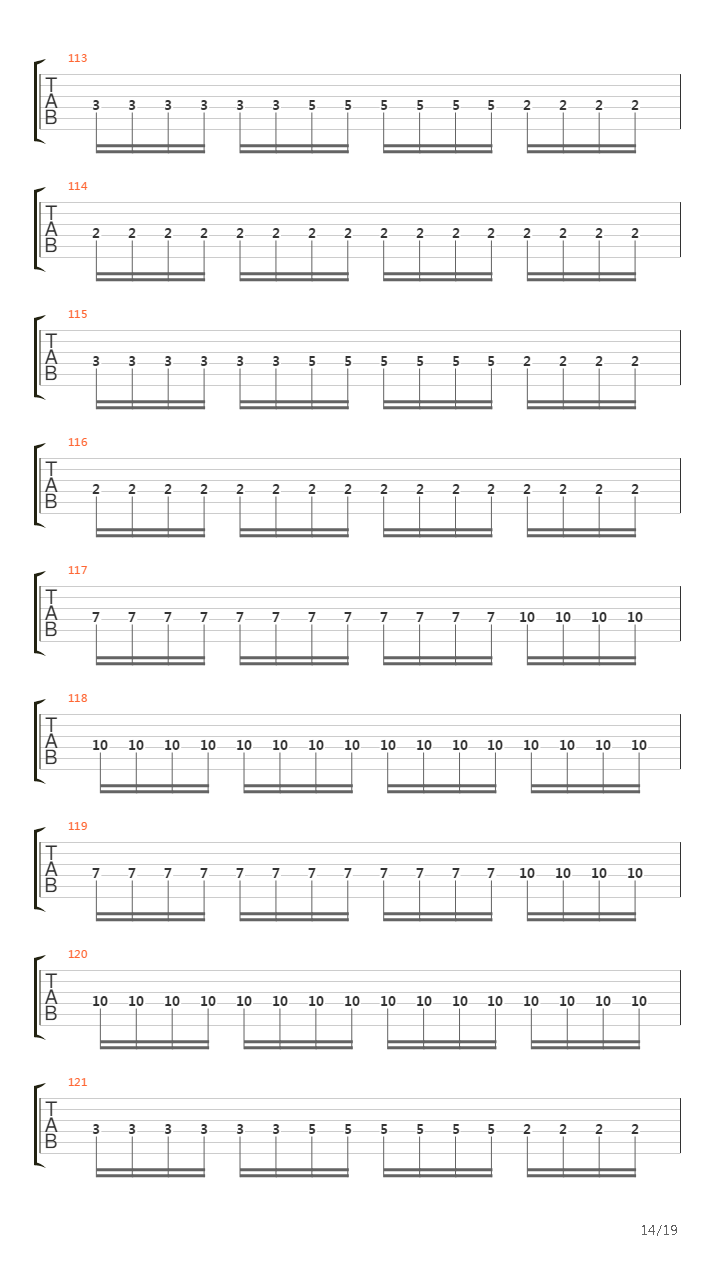 113
T
A
B
3 3 3 3 3 3 5 5 5 5 5 5 2 2 2 2

114
T
A
B
2 2 2 2 2 2 2 2 2 2 2 2 2 2 2 2

115
T
A
B
3 3 3 3 3 3 5 5 5 5 5 5 2 2 2 2

116
T
A
B
2 2 2 2 2 2 2 2 2 2 2 2 2 2 2 2

117
T
A
B
7 7 7 7 7 7 7 7 7 7 7 7 10 10 10 10

118
T
A
B
10 10 10 10 10 10 10 10 10 10 10 10 10 10 10 10

119
T
A
B
7 7 7 7 7 7 7 7 7 7 7 7 10 10 10 10

120
T
A
B
10 10 10 10 10 10 10 10 10 10 10 10 10 10 10 10

121
T
A
B
3 3 3 3 3 3 5 5 5 5 5 5 2 2 2 2

14/19